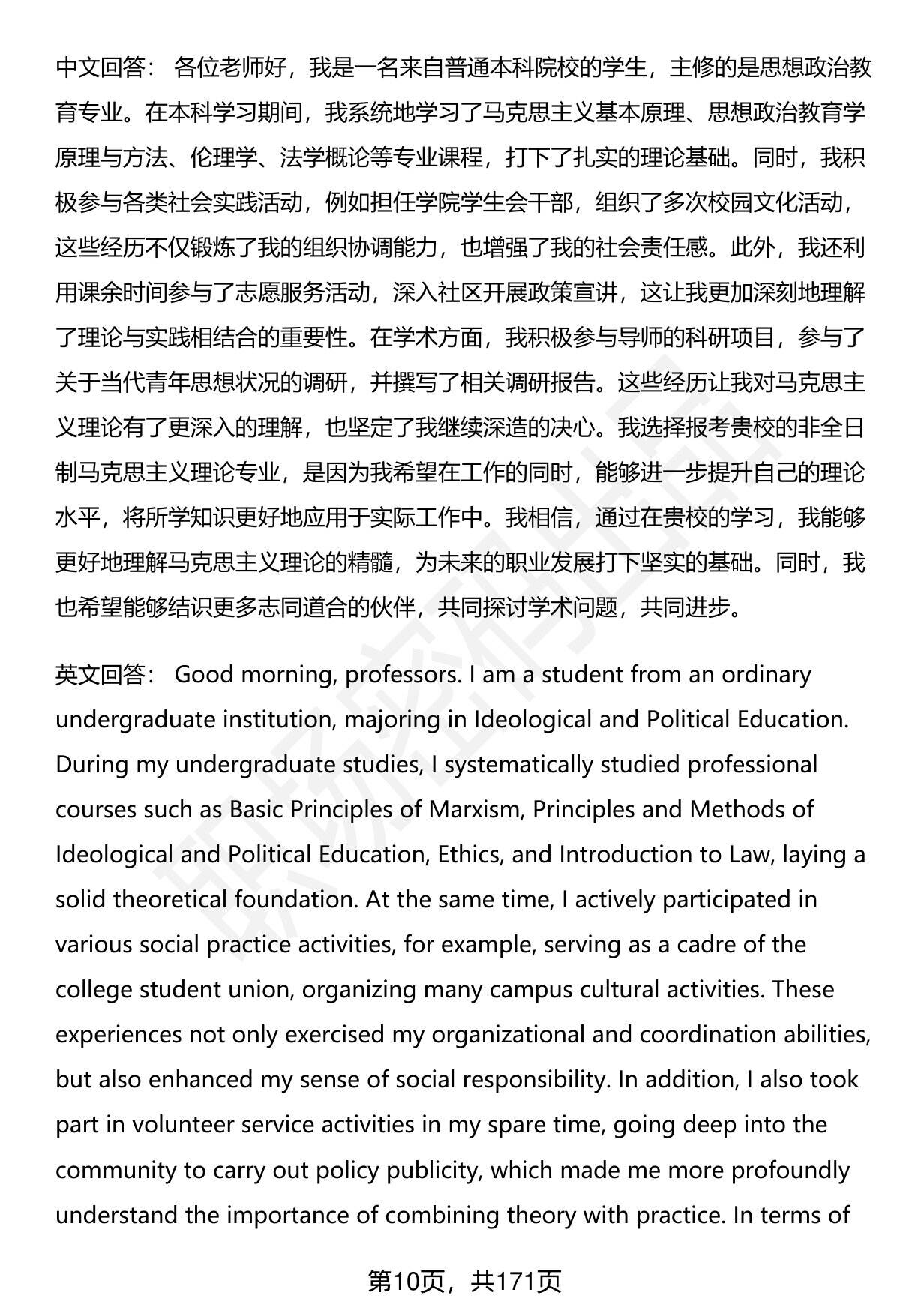 中文回答： 各位老师好，我是一名来自普通本科院校的学生，主修的是思想政治教育专业。在本科学习期间，我系统地学习了马克思主义基本原理、思想政治教育学原理与方法、伦理学、法学概论等专业课程，打下了扎实的理论基础。同时，我积极参与各类社会实践活动，例如担任学院学生会干部，组织了多次校园文化活动，这些经历不仅锻炼了我的组织协调能力，也增强了我的社会责任感。此外，我还利用课余时间参与了志愿服务活动，深入社区开展政策宣讲，这让我更加深刻地理解了理论与实践相结合的重要性。在学术方面，我积极参与导师的科研项目，参与了关于当代青年思想状况的调研，并撰写了相关调研报告。这些经历让我对马克思主义理论有了更深入的理解，也坚定了我继续深造的决心。我选择报考贵校的非全日制马克思主义理论专业，是因为我希望在工作的同时，能够进一步提升自己的理论水平，将所学知识更好地应用于实际工作中。我相信，通过在贵校的学习，我能够更好地理解马克思主义理论的精髓，为未来的职业发展打下坚实的基础。同时，我也希望能够结识更多志同道合的伙伴，共同探讨学术问题，共同进步。

英文回答： Good morning, professors. I am a student from an ordinary undergraduate institution, majoring in Ideological and Political Education. During my undergraduate studies, I systematically studied professional courses such as Basic Principles of Marxism, Principles and Methods of Ideological and Political Education, Ethics, and Introduction to Law, laying a solid theoretical foundation. At the same time, I actively participated in various social practice activities, for example, serving as a cadre of the college student union, organizing many campus cultural activities. These experiences not only exercised my organizational and coordination abilities, but also enhanced my sense of social responsibility. In addition, I also took part in volunteer service activities in my spare time, going deep into the community to carry out policy publicity, which made me more profoundly understand the importance of combining theory with practice. In terms of

第10页，共171页